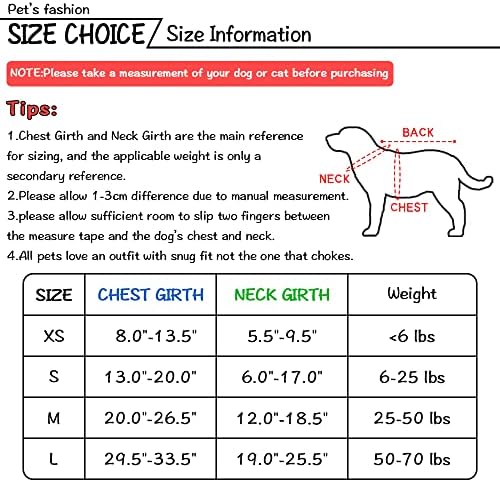 Pet's fashion

SIZE CHOICE / Size Information

NOTE:Please take a measurement of your dog or cat before purchasing

Tips:

1.Chest Girth and Neck Girth are the main reference for sizing, and the applicable weight is only a secondary reference.
2.Please allow 1-3cm difference due to manual measurement.
3.please allow sufficient room to slip two fingers between the measure tape and the dog's chest and neck.
4.All pets love an outfit with snug fit not the one that chokes.

BACK
NECK
CHEST

| SIZE | CHEST GIRTH | NECK GIRTH | Weight |
|---|---|---|---|
| XS | 8.0"-13.5" | 5.5"-9.5" | <6 lbs |
| S | 13.0"-20.0" | 6.0"-17.0" | 6-25 lbs |
| M | 20.0"-26.5" | 12.0"-18.5" | 25-50 lbs |
| L | 29.5"-33.5" | 19.0"-25.5" | 50-70 lbs |